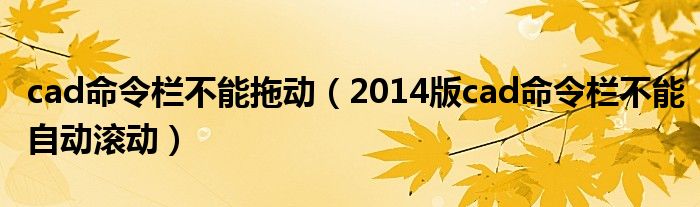 cad命令栏不能拖动（2014版cad命令栏不能自动滚动）